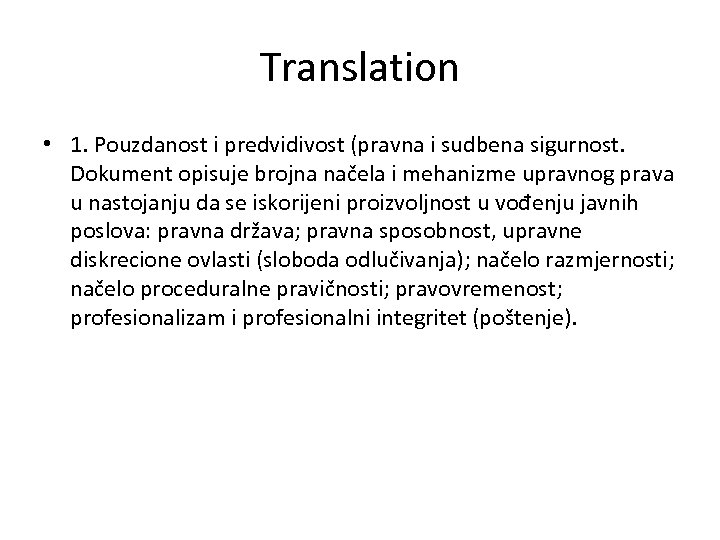 Translation

• 1. Pouzdanost i predvidivost (pravna i sudbena sigurnost. Dokument opisuje brojna načela i mehanizme upravnog prava u nastojanju da se iskorijeni proizvoljnost u vođenju javnih poslova: pravna država; pravna sposobnost, upravne diskrecione ovlasti (sloboda odlučivanja); načelo razmjernosti; načelo proceduralne pravičnosti; pravovremenost; profesionalizam i profesionalni integritet (poštenje).